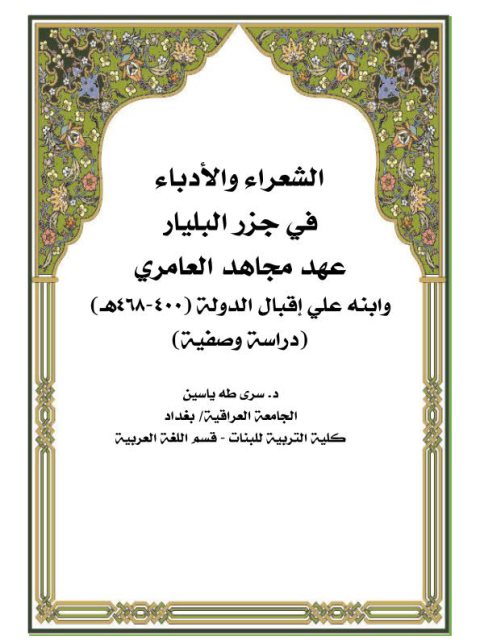 الشعراء والأدباء
في جزر البليار
عهد مجاهد العامري
وابنه علي إقبال الدولة (٤٠٠-٤٦٨هـ)
(دراسة وصفية)

د. سرى طه ياسين
الجامعة العراقية/ بغداد
كلية التربية للبنات - قسم اللغة العربية